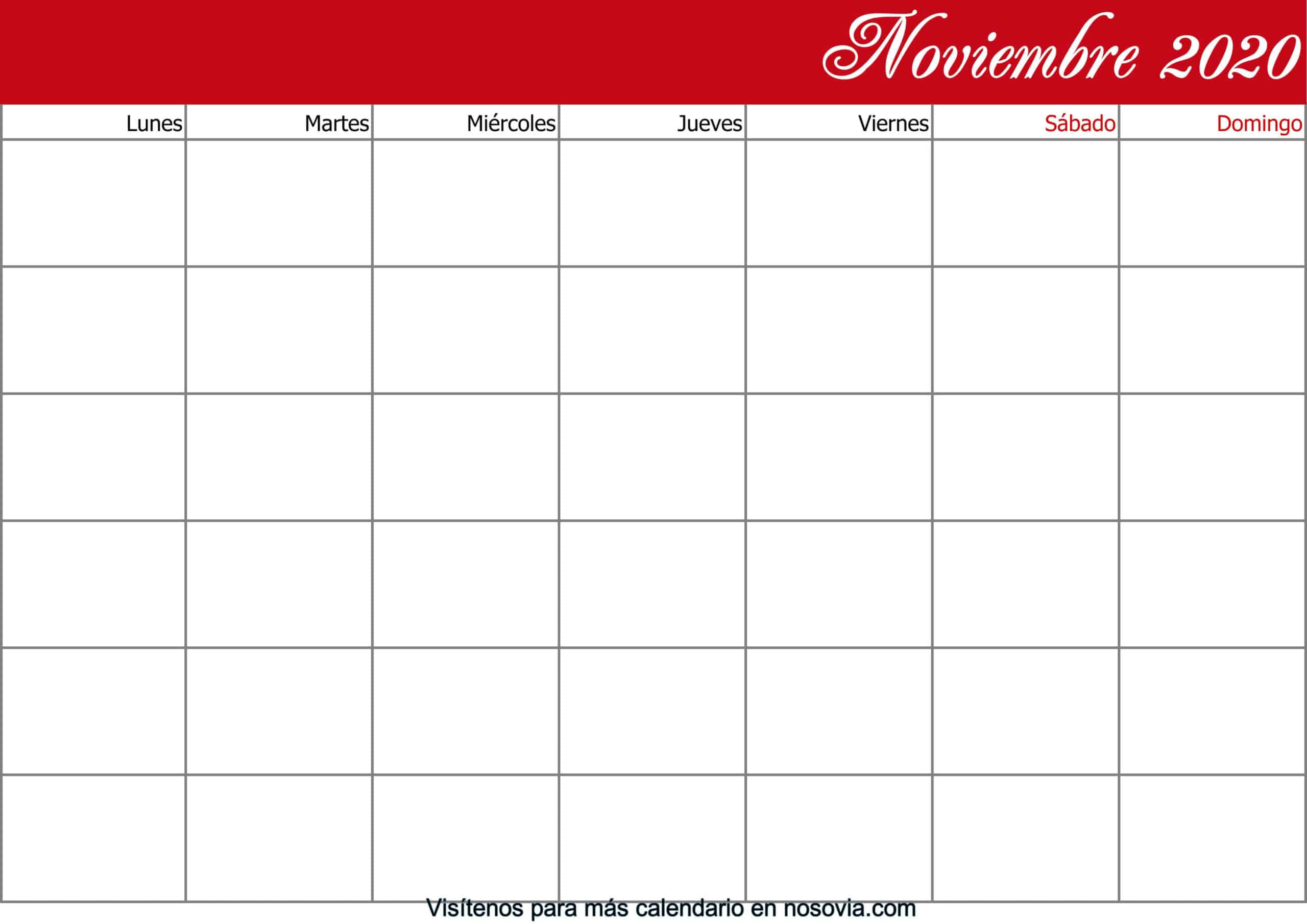 Noviembre 2020

| Lunes | Martes | Miércoles | Jueves | Viernes | Sábado | Domingo |
|---|---|---|---|---|---|---|
| | | | | | | |
| | | | | | | |
| | | | | | | |
| | | | | | | |
| | | | | | | |
| | | | | | | |

Visítenos para más calendario en nosovia.com